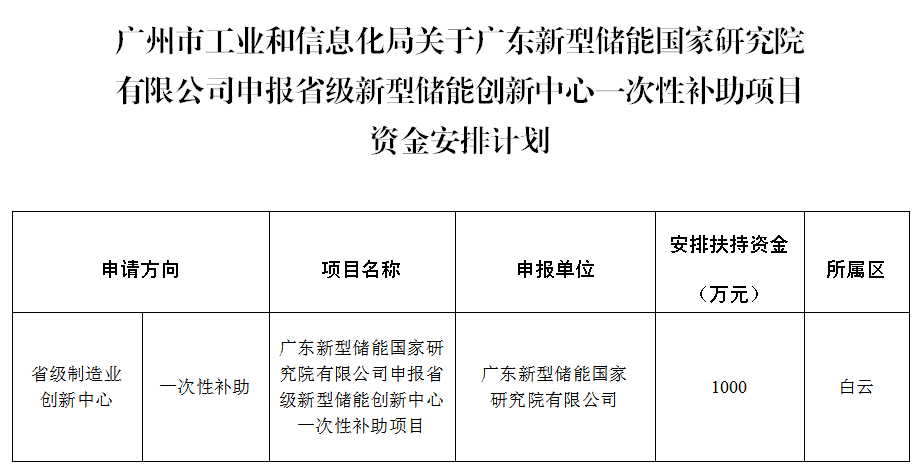 广州市工业和信息化局关于广东新型储能国家研究院有限公司申报省级新型储能创新中心一次性补助项目资金安排计划

| 申请方向 |  | 项目名称 | 申报单位 | 安排扶持资金（万元） | 所属区 |
|---|---|---|---|---|---|
| 省级制造业创新中心 | 一次性补助 | 广东新型储能国家研究院有限公司申报省级新型储能创新中心一次性补助项目 | 广东新型储能国家研究院有限公司 | 1000 | 白云 |